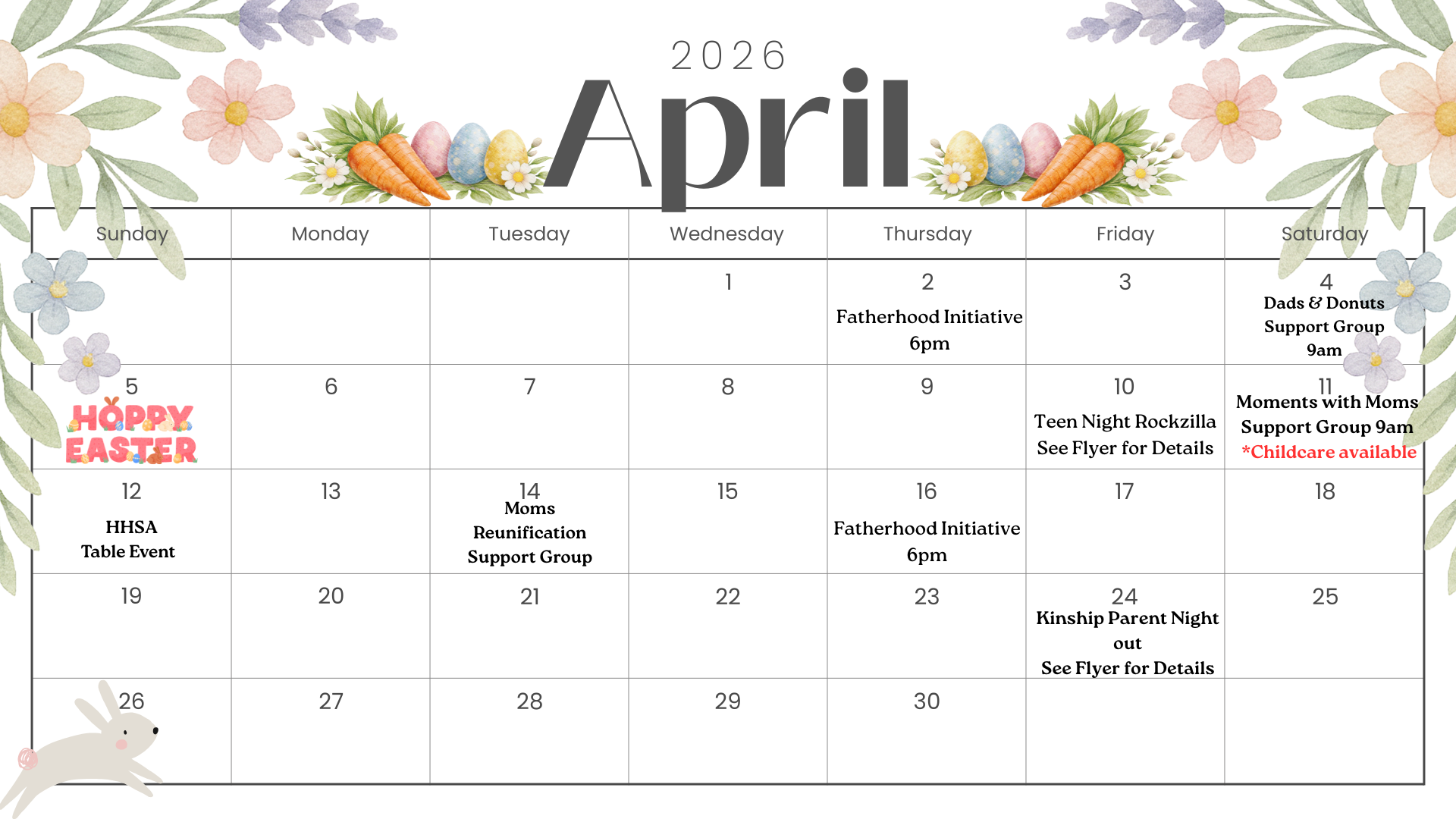 2026
April

| Sunday | Monday | Tuesday | Wednesday | Thursday | Friday | Saturday |
|---|---|---|---|---|---|---|
|  |  |  | 1 | 2 Fatherhood Initiative 6pm | 3 | 4 Dads & Donuts Support Group 9am |
| 5 HOPPY EASTER | 6 | 7 | 8 | 9 | 10 Teen Night Rockzilla See Flyer for Details | 11 Moments with Moms Support Group 9am *Childcare available |
| 12 HHSA Table Event | 13 | 14 Moms Reunification Support Group | 15 | 16 Fatherhood Initiative 6pm | 17 | 18 |
| 19 | 20 | 21 | 22 | 23 | 24 Kinship Parent Night out See Flyer for Details | 25 |
| 26 | 27 | 28 | 29 | 30 |  |  |